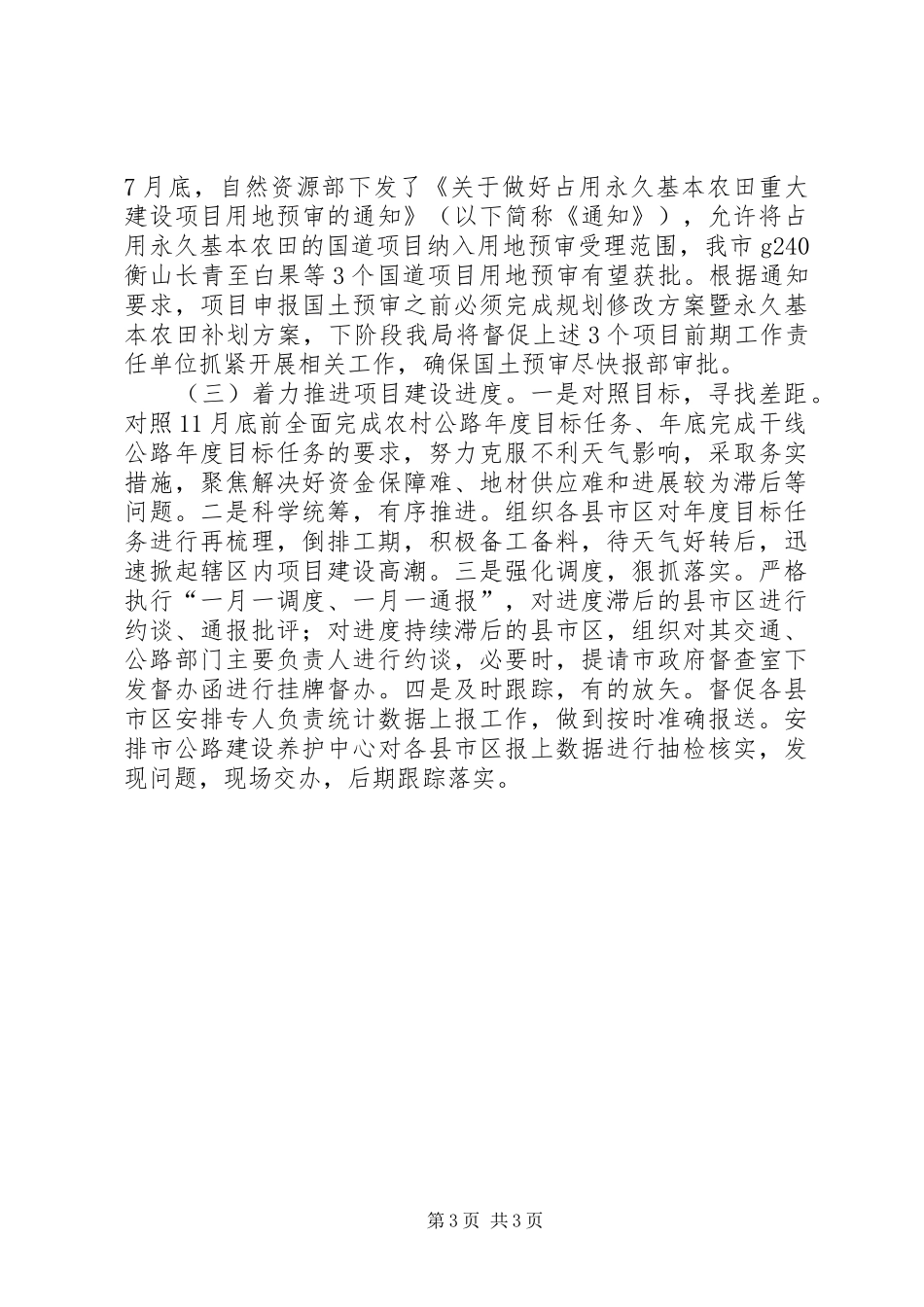 7月底，自然资源部下发了《关于做好占用永久基本农田重大建设项目用地预审的通知》（以下简称《通知》），允许将占用永久基本农田的国道项目纳入用地预审受理范围，我市g240衡山长青至白果等3个国道项目用地预审有望获批。根据通知要求，项目申报国土预审之前必须完成规划修改方案暨永久基本农田补划方案，下阶段我局将督促上述3个项目前期工作责任单位抓紧开展相关工作，确保国土预审尽快报部审批。

（三）着力推进项目建设进度。一是对照目标，寻找差距。对照11月底前全面完成农村公路年度目标任务、年底完成干线公路年度目标任务的要求，努力克服不利天气影响，采取务实措施，聚焦解决好资金保障难、地材供应难和进展较为滞后等问题。二是科学统筹，有序推进。组织各县市区对年度目标任务进行再梳理，倒排工期，积极备工备料，待天气好转后，迅速掀起辖区内项目建设高潮。三是强化调度，狠抓落实。严格执行“一月一调度、一月一通报”，对进度滞后的县市区进行约谈、通报批评；对进度持续滞后的县市区，组织对其交通、公路部门主要负责人进行约谈，必要时，提请市政府督查室下发督办函进行挂牌督办。四是及时跟踪，有的放矢。督促各县市区安排专人负责统计数据上报工作，做到按时准确报送。安排市公路建设养护中心对各县市区报上数据进行抽检核实，发现问题，现场交办，后期跟踪落实。

第3页 共3页